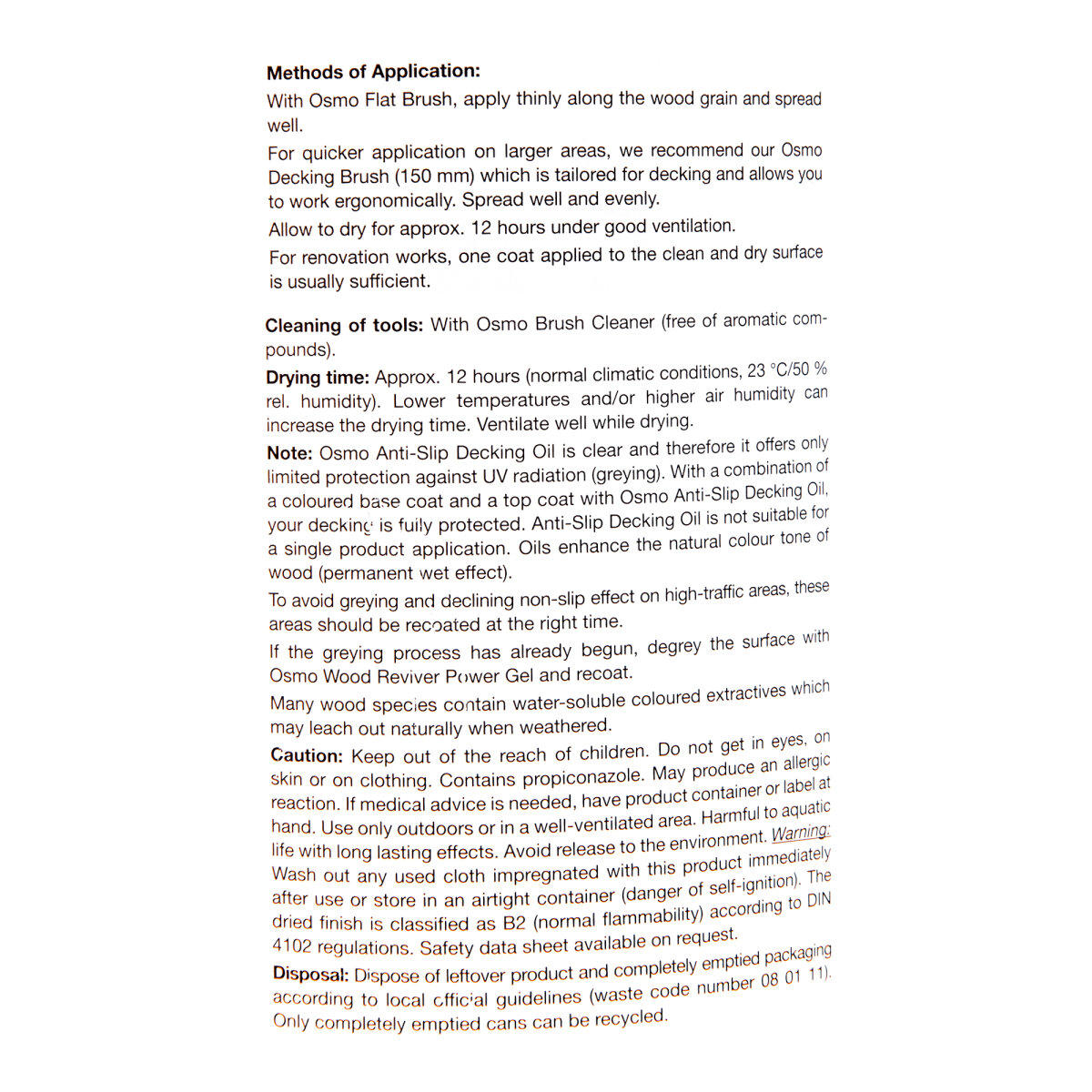 Methods of Application:

With Osmo Flat Brush, apply thinly along the wood grain and spread well.

For quicker application on larger areas, we recommend our Osmo Decking Brush (150 mm) which is tailored for decking and allows you to work ergonomically. Spread well and evenly.

Allow to dry for approx. 12 hours under good ventilation.

For renovation works, one coat applied to the clean and dry surface is usually sufficient.

Cleaning of tools: With Osmo Brush Cleaner (free of aromatic compounds).

Drying time: Approx. 12 hours (normal climatic conditions, 23 °C/50 % rel. humidity). Lower temperatures and/or higher air humidity can increase the drying time. Ventilate well while drying.

Note: Osmo Anti-Slip Decking Oil is clear and therefore it offers only limited protection against UV radiation (greying). With a combination of a coloured base coat and a top coat with Osmo Anti-Slip Decking Oil, your decking is fully protected. Anti-Slip Decking Oil is not suitable for a single product application. Oils enhance the natural colour tone of wood (permanent wet effect).

To avoid greying and declining non-slip effect on high-traffic areas, these areas should be recoated at the right time.

If the greying process has already begun, degrey the surface with Osmo Wood Reviver Power Gel and recoat.

Many wood species contain water-soluble coloured extractives which may leach out naturally when weathered.

Caution: Keep out of the reach of children. Do not get in eyes, on skin or on clothing. Contains propiconazole. May produce an allergic reaction. If medical advice is needed, have product container or label at hand. Use only outdoors or in a well-ventilated area. Harmful to aquatic life with long lasting effects. Avoid release to the environment. Warning: Wash out any used cloth impregnated with this product immediately after use or store in an airtight container (danger of self-ignition). The dried finish is classified as B2 (normal flammability) according to DIN 4102 regulations. Safety data sheet available on request.

Disposal: Dispose of leftover product and completely emptied packaging according to local official guidelines (waste code number 08 01 11). Only completely emptied cans can be recycled.